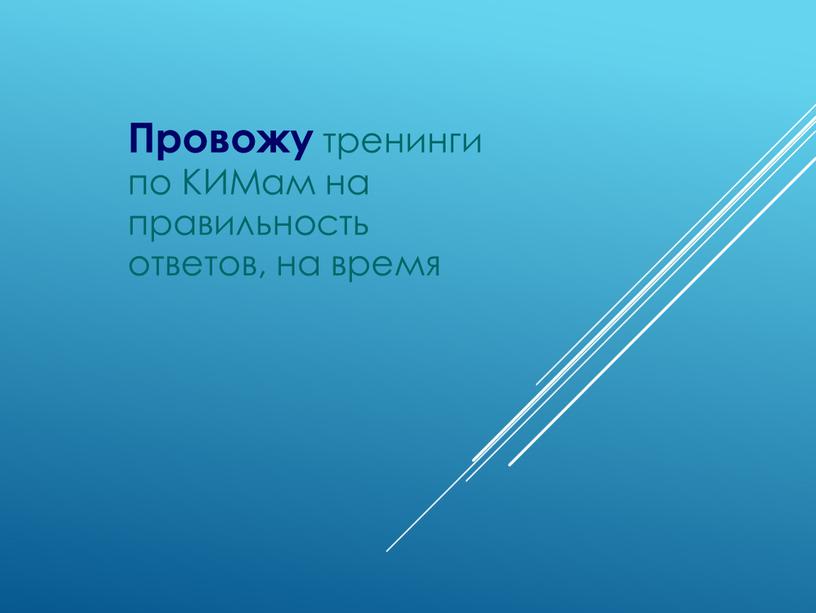 Провожу тренинги по КИМам на правильность ответов, на время